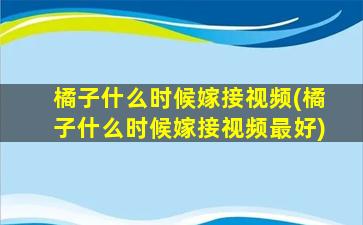 橘子什么时候嫁接视频(橘子什么时候嫁接视频最好)